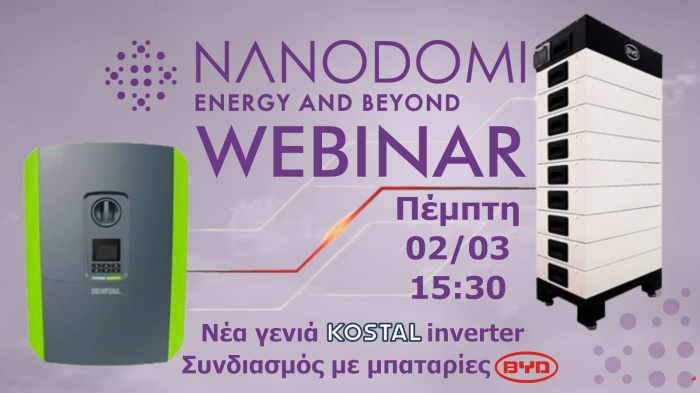 NANODOMI
ENERGY AND BEYOND
WEBINAR

KOSTAL

BYD

Πέμπτη
02/03
15:30

Νέα γενιά KOSTAL inverter
Συνδιασμός με μπαταρίες BYD